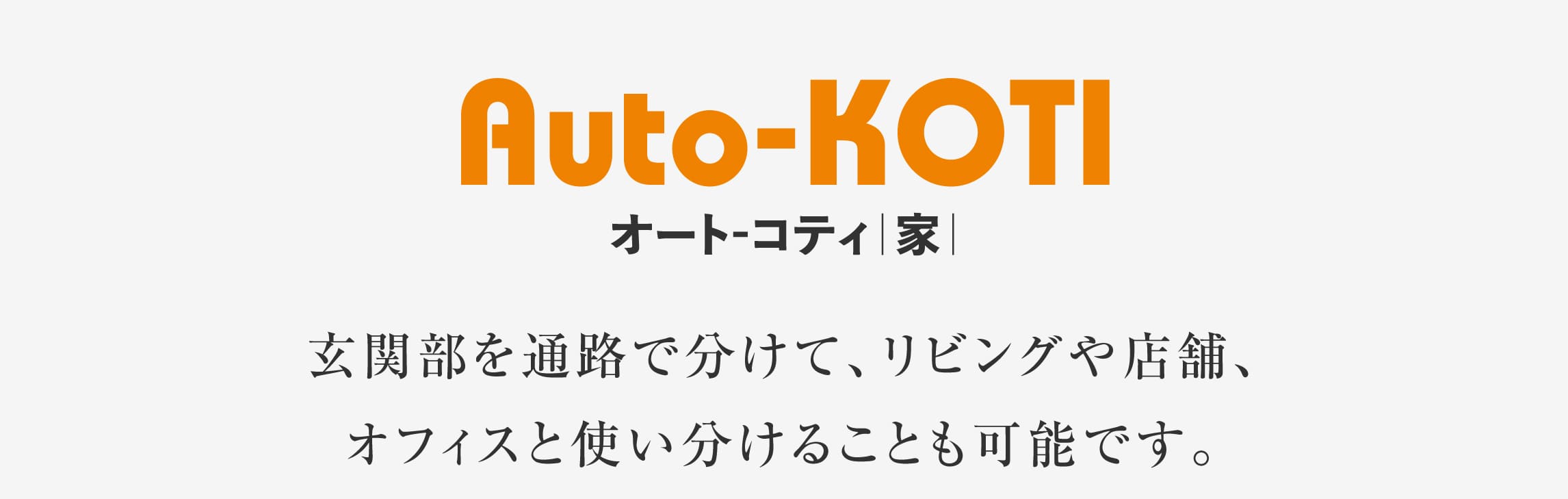 Auto-KOTI

オート-コティ|家|

玄関部を通路で分けて、リビングや店舗、オフィスと使い分けることも可能です。